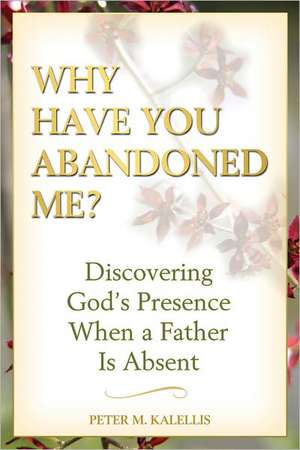 WHY HAVE YOU ABANDONED ME?

Discovering God's Presence When a Father Is Absent

PETER M. KALELLIS